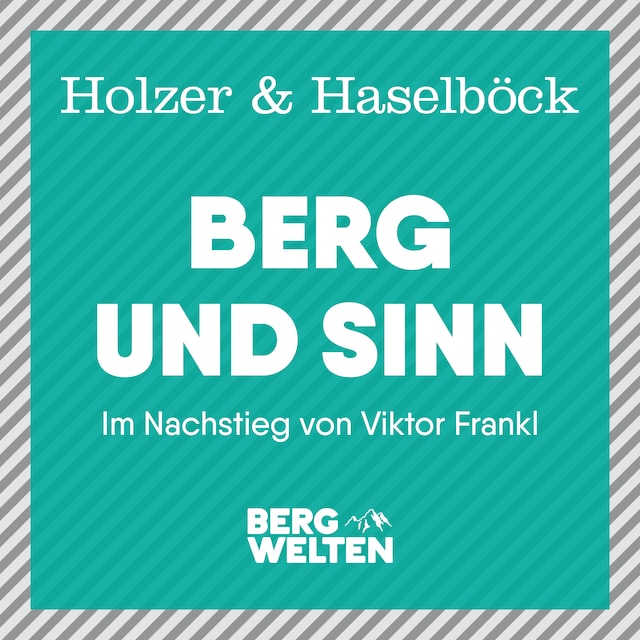 Holzer & Haselböck

BERG
UND SINN

Im Nachstieg von Viktor Frankl

BERG
WELTEN